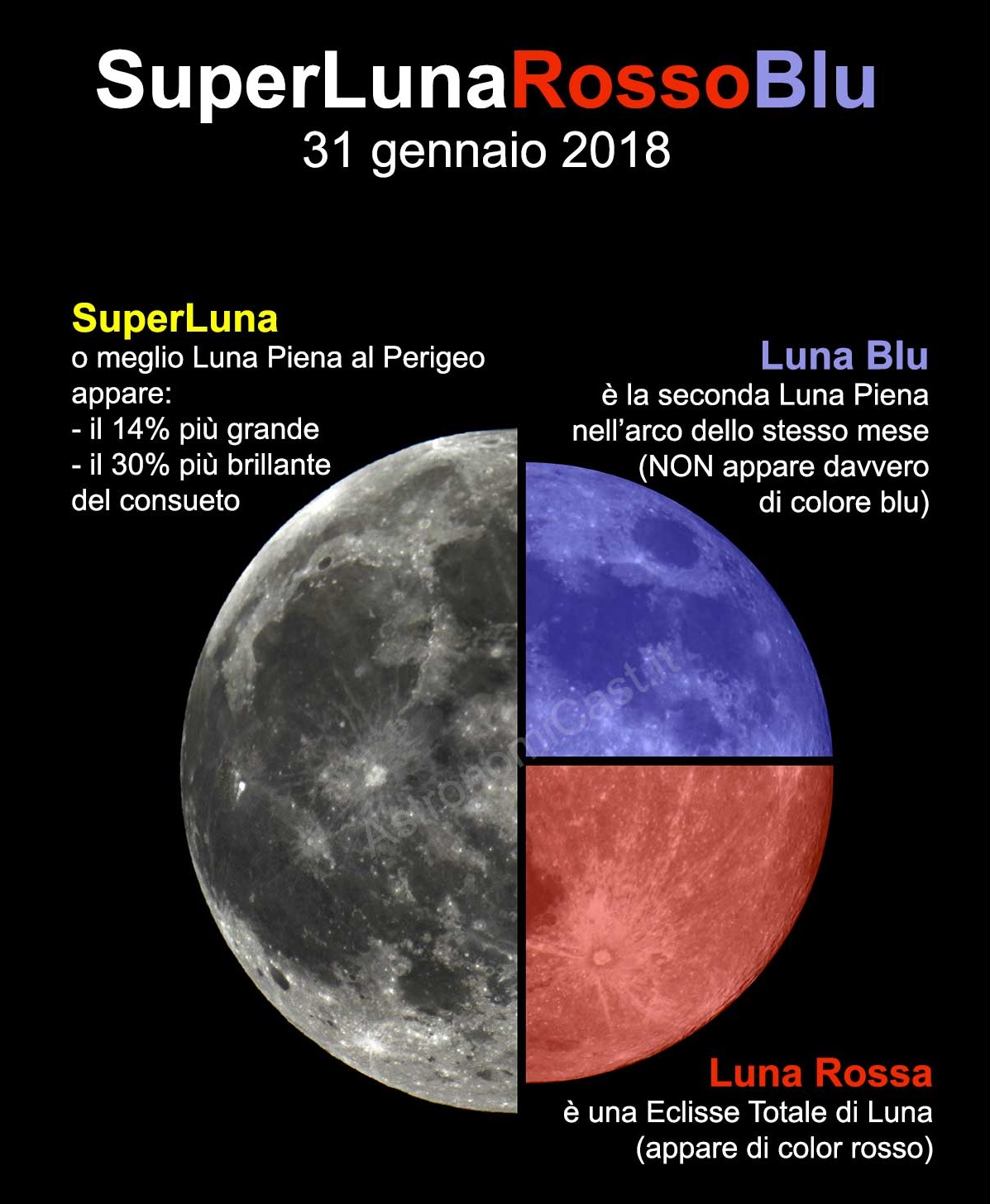 SuperLunaRossoBlu
31 gennaio 2018

SuperLuna
o meglio Luna Piena al Perigeo appare:
- il 14% più grande
- il 30% più brillante
del consueto

Luna Blu
è la seconda Luna Piena nell'arco dello stesso mese (NON appare davvero di colore blu)

AstronomiCast.it

Luna Rossa
è una Eclisse Totale di Luna (appare di color rosso)